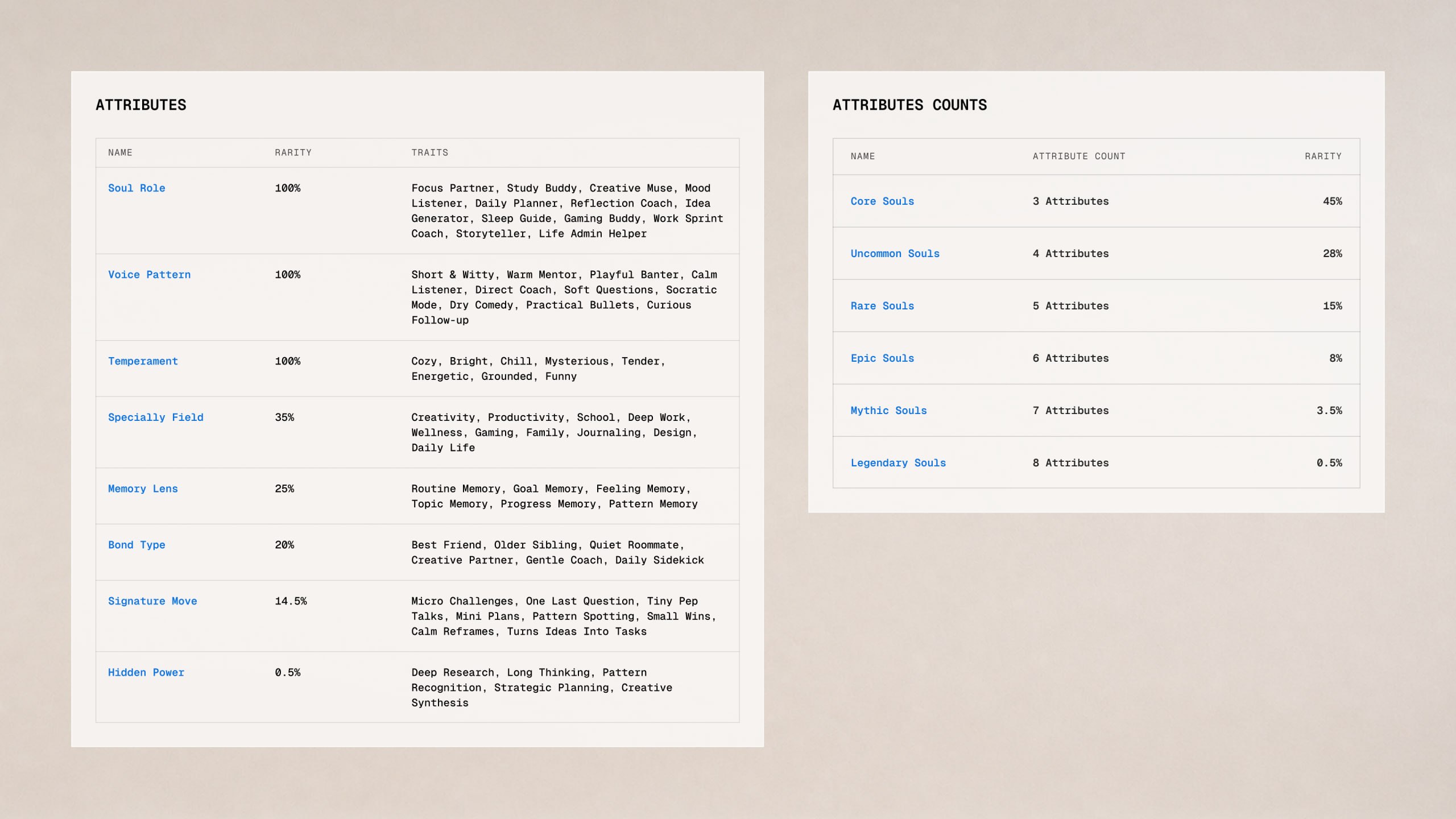 ATTRIBUTES

| NAME | RARITY | TRAITS |
|---|---|---|
| Soul Role | 100% | Focus Partner, Study Buddy, Creative Muse, Mood Listener, Daily Planner, Reflection Coach, Idea Generator, Sleep Guide, Gaming Buddy, Work Sprint Coach, Storyteller, Life Admin Helper |
| Voice Pattern | 100% | Short & Witty, Warm Mentor, Playful Banter, Calm Listener, Direct Coach, Soft Questions, Socratic Mode, Dry Comedy, Practical Bullets, Curious Follow-up |
| Temperament | 100% | Cozy, Bright, Chill, Mysterious, Tender, Energetic, Grounded, Funny |
| Specially Field | 35% | Creativity, Productivity, School, Deep Work, Wellness, Gaming, Family, Journaling, Design, Daily Life |
| Memory Lens | 25% | Routine Memory, Goal Memory, Feeling Memory, Topic Memory, Progress Memory, Pattern Memory |
| Bond Type | 20% | Best Friend, Older Sibling, Quiet Roommate, Creative Partner, Gentle Coach, Daily Sidekick |
| Signature Move | 14.5% | Micro Challenges, One Last Question, Tiny Pep Talks, Mini Plans, Pattern Spotting, Small Wins, Calm Reframes, Turns Ideas Into Tasks |
| Hidden Power | 0.5% | Deep Research, Long Thinking, Pattern Recognition, Strategic Planning, Creative Synthesis |

ATTRIBUTES COUNTS

| NAME | ATTRIBUTE COUNT | RARITY |
|---|---|---|
| Core Souls | 3 Attributes | 45% |
| Uncommon Souls | 4 Attributes | 28% |
| Rare Souls | 5 Attributes | 15% |
| Epic Souls | 6 Attributes | 8% |
| Mythic Souls | 7 Attributes | 3.5% |
| Legendary Souls | 8 Attributes | 0.5% |